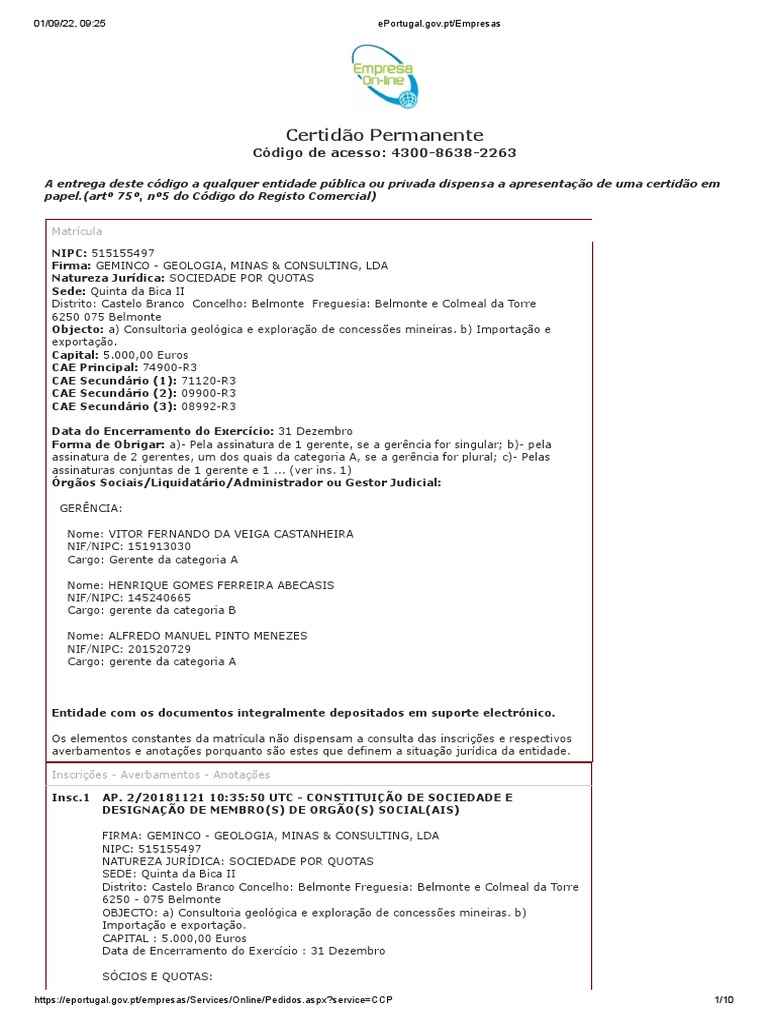 01/09/22, 09:25 ePortugal.gov.pt/Empresas

Empresa On-line

Certidão Permanente
Código de acesso: 4300-8638-2263

A entrega deste código a qualquer entidade pública ou privada dispensa a apresentação de uma certidão em papel.(artº 75º, nº5 do Código do Registo Comercial)

Matrícula

NIPC: 515155497
Firma: GEMINCO - GEOLOGIA, MINAS & CONSULTING, LDA
Natureza Jurídica: SOCIEDADE POR QUOTAS
Sede: Quinta da Bica II
Distrito: Castelo Branco Concelho: Belmonte Freguesia: Belmonte e Colmeal da Torre
6250 075 Belmonte
Objecto: a) Consultoria geológica e exploração de concessões mineiras. b) Importação e exportação.
Capital: 5.000,00 Euros
CAE Principal: 74900-R3
CAE Secundário (1): 71120-R3
CAE Secundário (2): 09900-R3
CAE Secundário (3): 08992-R3

Data do Encerramento do Exercício: 31 Dezembro
Forma de Obrigar: a)- Pela assinatura de 1 gerente, se a gerência for singular; b)- pela assinatura de 2 gerentes, um dos quais da categoria A, se a gerência for plural; c)- Pelas assinaturas conjuntas de 1 gerente e 1 ... (ver ins. 1)
Órgãos Sociais/Liquidatário/Administrador ou Gestor Judicial:

GERÊNCIA:

Nome: VITOR FERNANDO DA VEIGA CASTANHEIRA
NIF/NIPC: 151913030
Cargo: Gerente da categoria A

Nome: HENRIQUE GOMES FERREIRA ABECASIS
NIF/NIPC: 145240665
Cargo: gerente da categoria B

Nome: ALFREDO MANUEL PINTO MENEZES
NIF/NIPC: 201520729
Cargo: gerente da categoria A

Entidade com os documentos integralmente depositados em suporte electrónico.

Os elementos constantes da matrícula não dispensam a consulta das inscrições e respectivos averbamentos e anotações porquanto são estes que definem a situação jurídica da entidade.

Inscrições - Averbamentos - Anotações

Insc.1 AP. 2/20181121 10:35:50 UTC - CONSTITUIÇÃO DE SOCIEDADE E DESIGNAÇÃO DE MEMBRO(S) DE ORGÃO(S) SOCIAL(AIS)

FIRMA: GEMINCO - GEOLOGIA, MINAS & CONSULTING, LDA
NIPC: 515155497
NATUREZA JURÍDICA: SOCIEDADE POR QUOTAS
SEDE: Quinta da Bica II
Distrito: Castelo Branco Concelho: Belmonte Freguesia: Belmonte e Colmeal da Torre
6250 - 075 Belmonte
OBJECTO: a) Consultoria geológica e exploração de concessões mineiras. b) Importação e exportação.
CAPITAL : 5.000,00 Euros
Data de Encerramento do Exercício : 31 Dezembro

SÓCIOS E QUOTAS:

https://eportugal.gov.pt/empresas/Services/Online/Pedidos.aspx?service=CCP 1/10